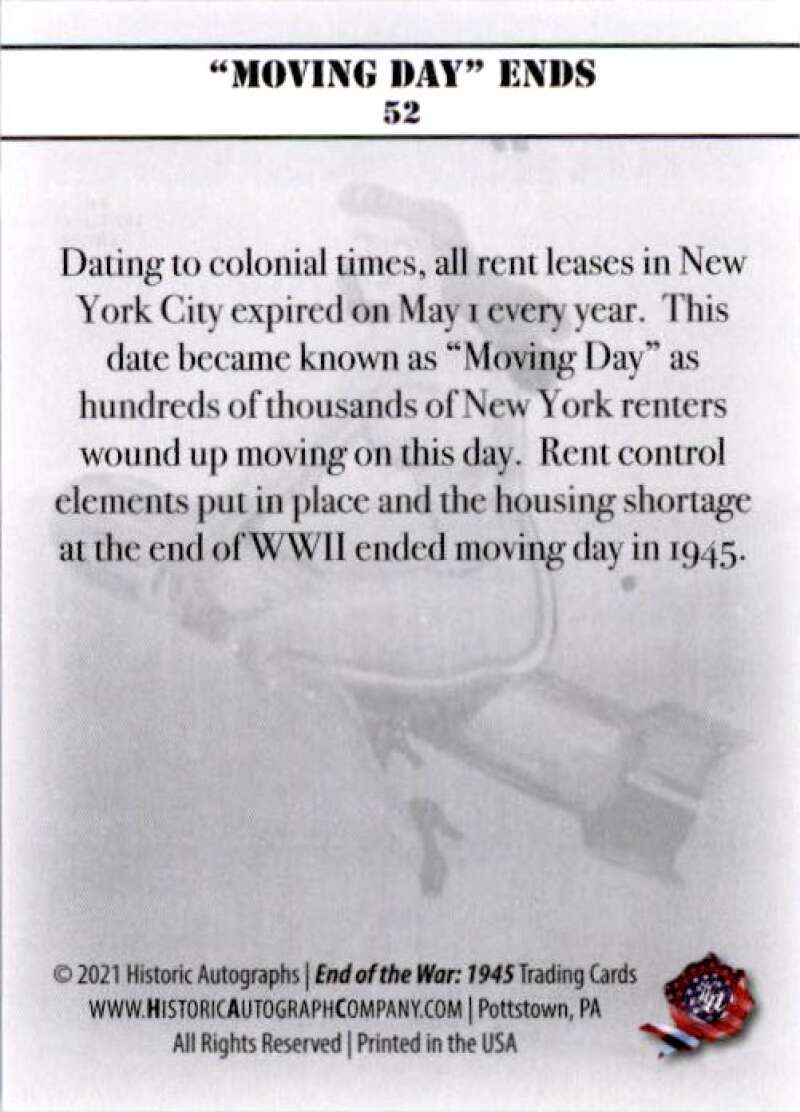 "MOVING DAY" ENDS
52

Dating to colonial times, all rent leases in New York City expired on May 1 every year. This date became known as "Moving Day" as hundreds of thousands of New York renters wound up moving on this day. Rent control elements put in place and the housing shortage at the end of WWII ended moving day in 1945.

© 2021 Historic Autographs | End of the War: 1945 Trading Cards
WWW.HISTORICAUTOGRAPHCOMPANY.COM | Pottstown, PA
All Rights Reserved | Printed in the USA